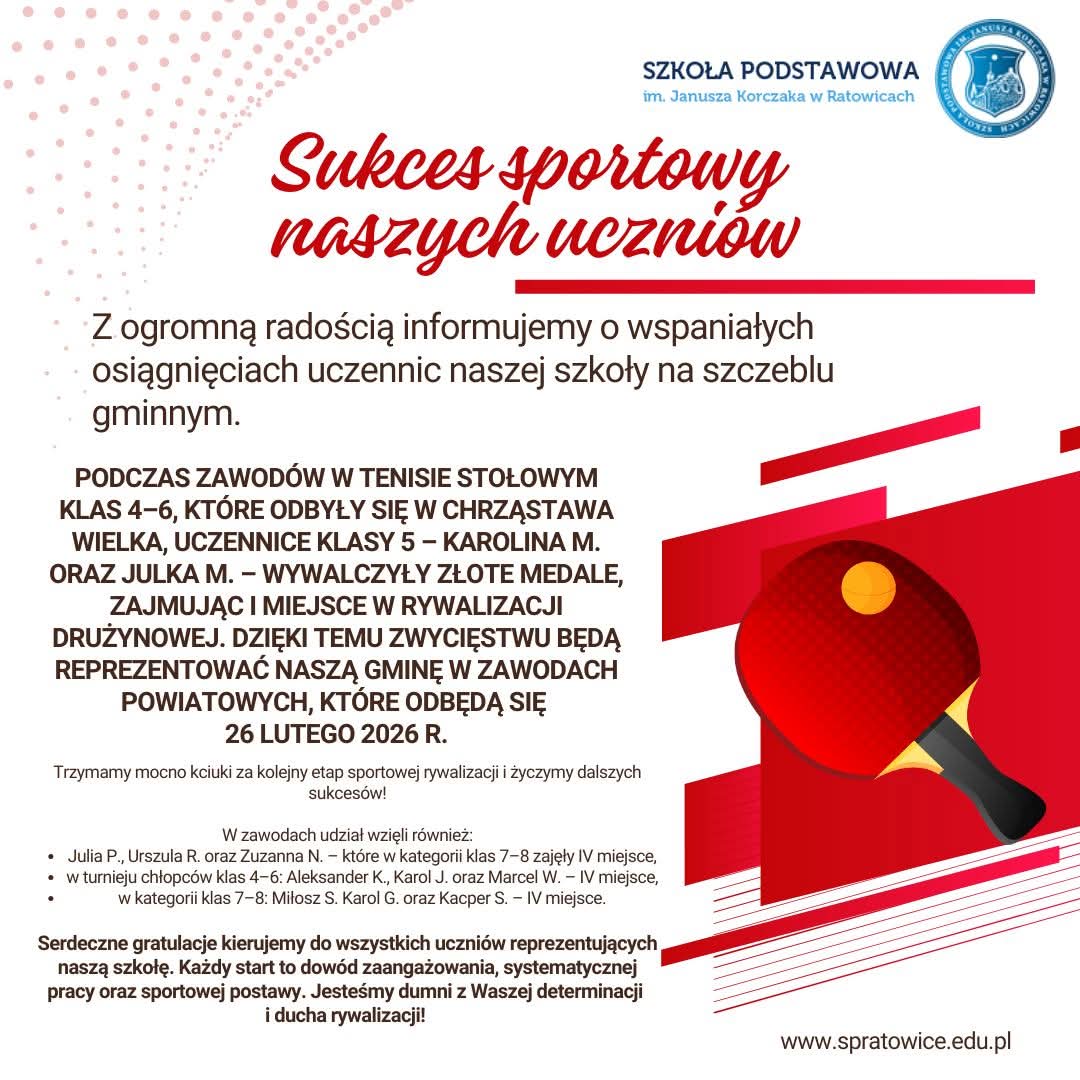 SZKOŁA PODSTAWOWA
im. Janusza Korczaka w Ratowicach

SZKOŁA PODSTAWOWA IM. JANUSZA KORCZAKA W RATOWICACH

Sukces sportowy naszych uczniów

Z ogromną radością informujemy o wspaniałych osiągnięciach uczennic naszej szkoły na szczeblu gminnym.

PODCZAS ZAWODÓW W TENISIE STOŁOWYM KLAS 4–6, KTÓRE ODBYŁY SIĘ W CHRZĄSTAWA WIELKA, UCZENNICE KLASY 5 – KAROLINA M. ORAZ JULKA M. – WYWALCZYŁY ZŁOTE MEDALE, ZAJMUJĄC I MIEJSCE W RYWALIZACJI DRUŻYNOWEJ. DZIĘKI TEMU ZWYCIĘSTWU BĘDĄ REPREZENTOWAĆ NASZĄ GMINĘ W ZAWODACH POWIATOWYCH, KTÓRE ODBĘDĄ SIĘ 26 LUTEGO 2026 R.

Trzymamy mocno kciuki za kolejny etap sportowej rywalizacji i życzymy dalszych sukcesów!

W zawodach udział wzięli również:
• Julia P., Urszula R. oraz Zuzanna N. – które w kategorii klas 7–8 zajęły IV miejsce,
• w turnieju chłopców klas 4–6: Aleksander K., Karol J. oraz Marcel W. – IV miejsce,
• w kategorii klas 7–8: Miłosz S. Karol G. oraz Kacper S. – IV miejsce.

Serdeczne gratulacje kierujemy do wszystkich uczniów reprezentujących naszą szkołę. Każdy start to dowód zaangażowania, systematycznej pracy oraz sportowej postawy. Jesteśmy dumni z Waszej determinacji i ducha rywalizacji!

www.spratowice.edu.pl